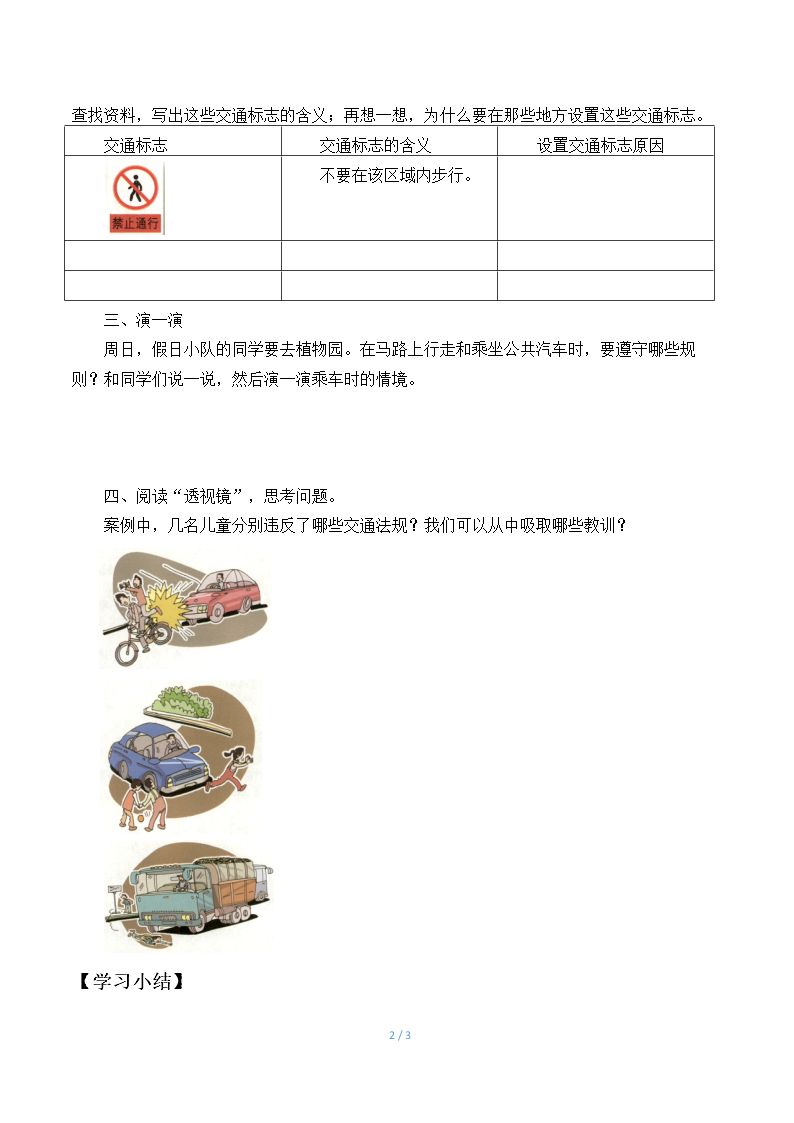 查找资料，写出这些交通标志的含义；再想一想，为什么要在那些地方设置这些交通标志。

| 交通标志 | 交通标志的含义 | 设置交通标志原因 |
|---|---|---|
| 禁止通行 | 不要在该区域内步行。 | |
| | | |
| | | |

三、演一演

周日，假日小队的同学要去植物园。在马路上行走和乘坐公共汽车时，要遵守哪些规则？和同学们说一说，然后演一演乘车时的情境。

四、阅读“透视镜”，思考问题。

案例中，几名儿童分别违反了哪些交通法规？我们可以从中吸取哪些教训？

【学习小结】

2 / 3